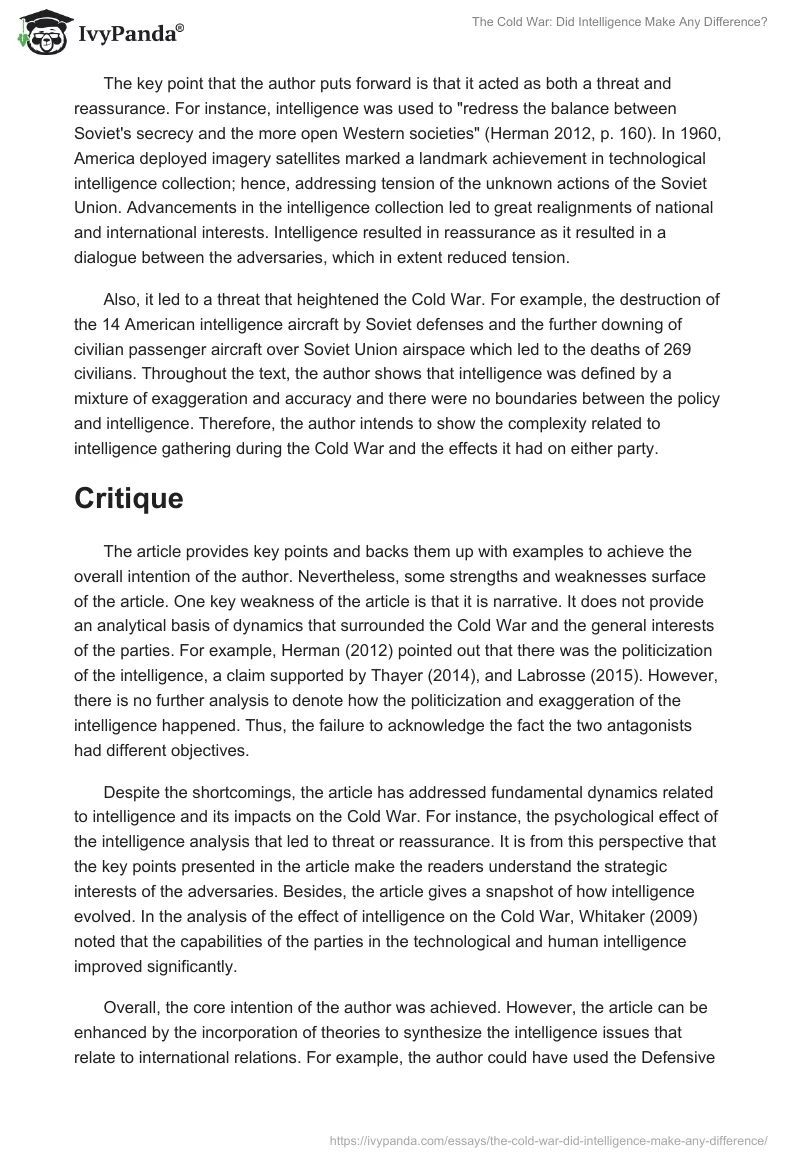 IvyPanda®

The Cold War: Did Intelligence Make Any Difference?

The key point that the author puts forward is that it acted as both a threat and reassurance. For instance, intelligence was used to "redress the balance between Soviet's secrecy and the more open Western societies" (Herman 2012, p. 160). In 1960, America deployed imagery satellites marked a landmark achievement in technological intelligence collection; hence, addressing tension of the unknown actions of the Soviet Union. Advancements in the intelligence collection led to great realignments of national and international interests. Intelligence resulted in reassurance as it resulted in a dialogue between the adversaries, which in extent reduced tension.

Also, it led to a threat that heightened the Cold War. For example, the destruction of the 14 American intelligence aircraft by Soviet defenses and the further downing of civilian passenger aircraft over Soviet Union airspace which led to the deaths of 269 civilians. Throughout the text, the author shows that intelligence was defined by a mixture of exaggeration and accuracy and there were no boundaries between the policy and intelligence. Therefore, the author intends to show the complexity related to intelligence gathering during the Cold War and the effects it had on either party.

Critique

The article provides key points and backs them up with examples to achieve the overall intention of the author. Nevertheless, some strengths and weaknesses surface of the article. One key weakness of the article is that it is narrative. It does not provide an analytical basis of dynamics that surrounded the Cold War and the general interests of the parties. For example, Herman (2012) pointed out that there was the politicization of the intelligence, a claim supported by Thayer (2014), and Labrosse (2015). However, there is no further analysis to denote how the politicization and exaggeration of the intelligence happened. Thus, the failure to acknowledge the fact the two antagonists had different objectives.

Despite the shortcomings, the article has addressed fundamental dynamics related to intelligence and its impacts on the Cold War. For instance, the psychological effect of the intelligence analysis that led to threat or reassurance. It is from this perspective that the key points presented in the article make the readers understand the strategic interests of the adversaries. Besides, the article gives a snapshot of how intelligence evolved. In the analysis of the effect of intelligence on the Cold War, Whitaker (2009) noted that the capabilities of the parties in the technological and human intelligence improved significantly.

Overall, the core intention of the author was achieved. However, the article can be enhanced by the incorporation of theories to synthesize the intelligence issues that relate to international relations. For example, the author could have used the Defensive

https://ivypanda.com/essays/the-cold-war-did-intelligence-make-any-difference/